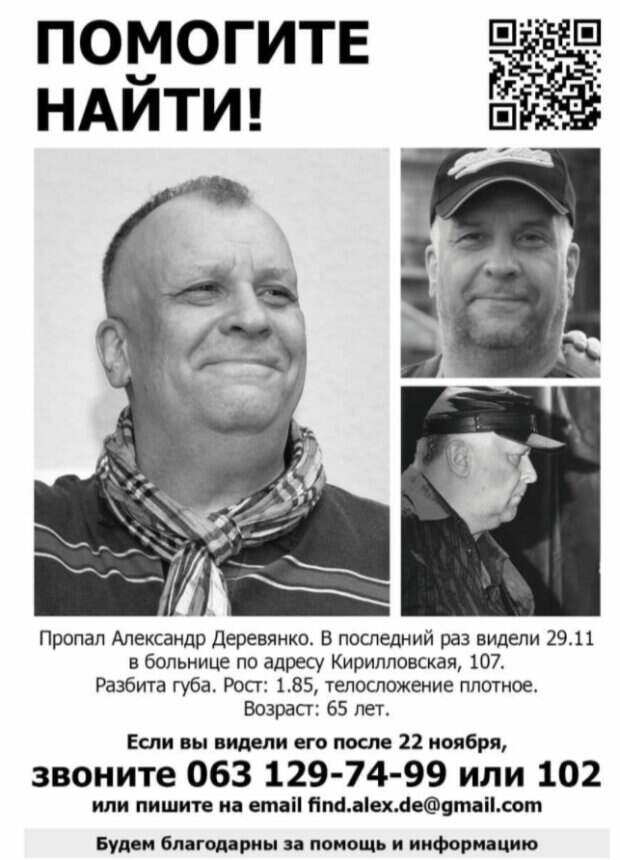 ПОМОГИТЕ НАЙТИ!

Пропал Александр Деревянко. В последний раз видели 29.11 в больнице по адресу Кирилловская, 107.
Разбита губа. Рост: 1.85, телосложение плотное.
Возраст: 65 лет.

Если вы видели его после 22 ноября,
звоните 063 129-74-99 или 102
или пишите на email find.alex.de@gmail.com

Будем благодарны за помощь и информацию